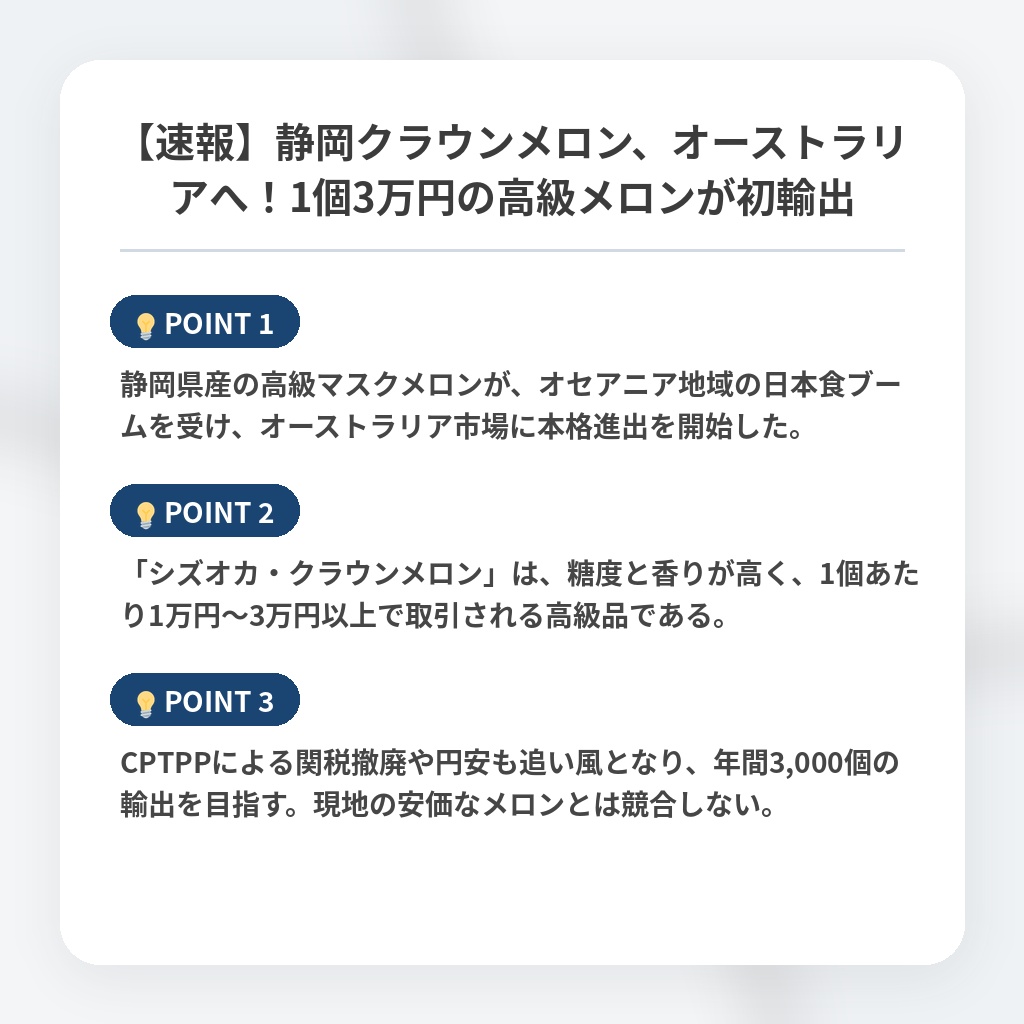 【速報】静岡クラウンメロン、オーストラリアへ！1個3万円の高級メロンが初輸出

POINT 1

静岡県産の高級マスクメロンが、オセアニア地域の日本食ブームを受け、オーストラリア市場に本格進出を開始した。

POINT 2

「シズオカ・クラウンメロン」は、糖度と香りが高く、1個あたり1万円〜3万円以上で取引される高級品である。

POINT 3

CPTPPによる関税撤廃や円安も追い風となり、年間3,000個の輸出を目指す。現地の安価なメロンとは競合しない。